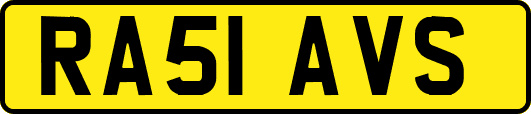 RA51 AVS